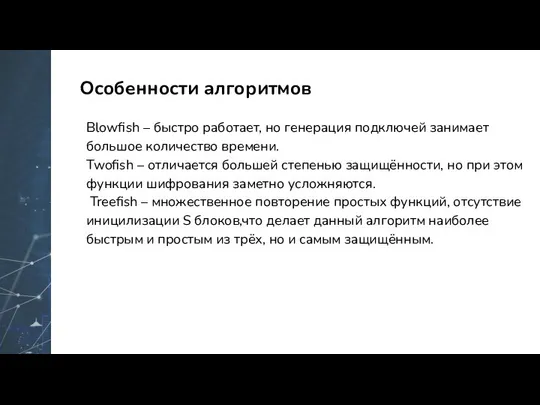 Особенности алгоритмов

Blowfish – быстро работает, но генерация подключей занимает большое количество времени.
Twofish – отличается большей степенью защищённости, но при этом функции шифрования заметно усложняются.
Treefish – множественное повторение простых функций, отсутствие иницилизации S блоков,что делает данный алгоритм наиболее быстрым и простым из трёх, но и самым защищённым.